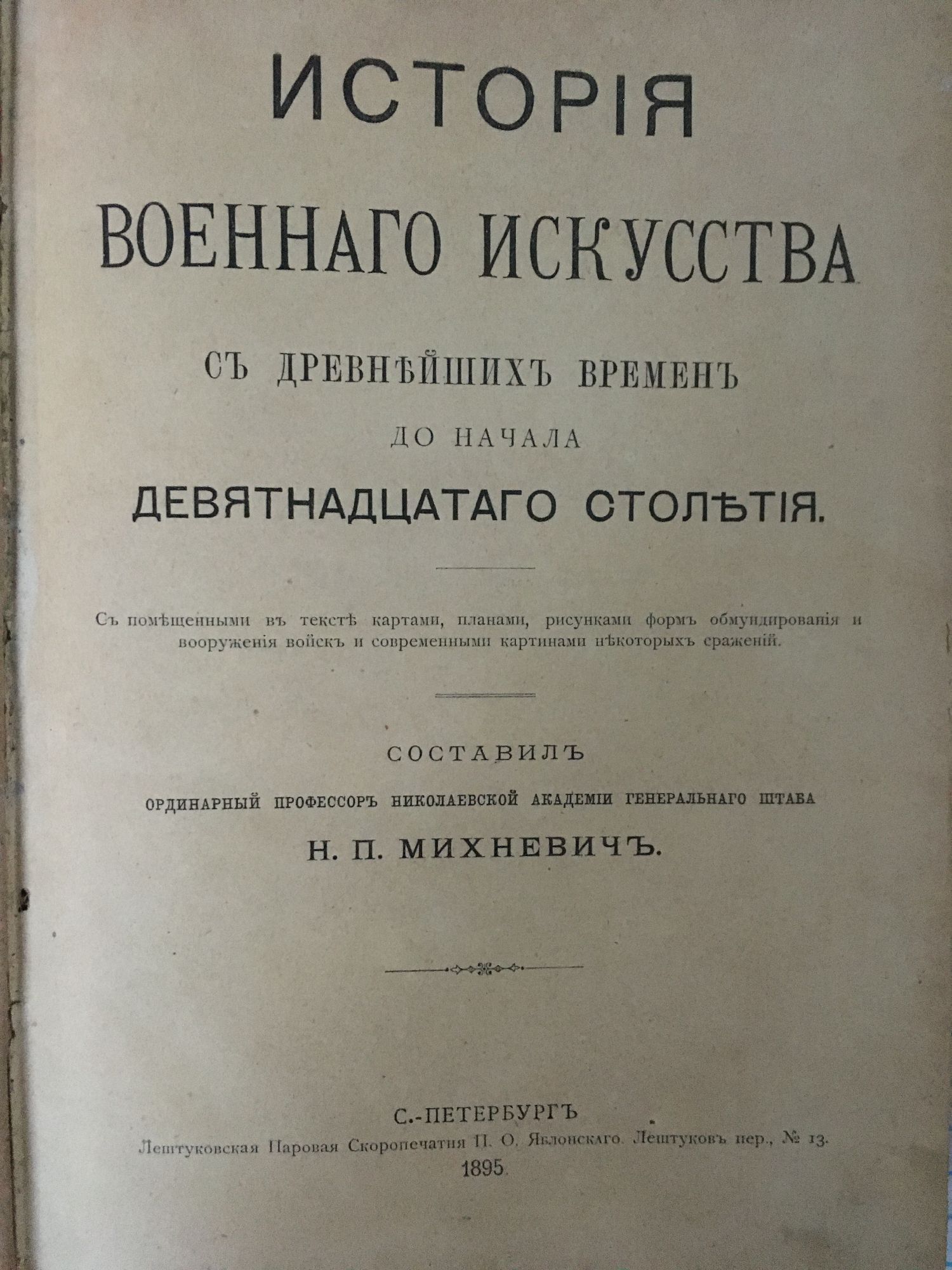 ИСТОРІЯ

ВОЕННАГО ИСКУССТВА

СЪ ДРЕВНѢЙШИХЪ ВРЕМЕНЪ

ДО НАЧАЛА

ДЕВЯТНАДЦАТАГО СТОЛѢТІЯ.

Съ помѣщенными въ текстѣ картами, планами, рисунками формъ обмундированія и вооруженія войскъ и современными картинами нѣкоторыхъ сраженій.

СОСТАВИЛЪ

ОРДИНАРНЫЙ ПРОФЕССОРЪ НИКОЛАЕВСКОЙ АКАДЕМІИ ГЕНЕРАЛЬНАГО ШТАБА

Н. П. МИХНЕВИЧЪ.

С.-ПЕТЕРБУРГЪ

Лештуковская Паровая Скоропечатня П. О. Яблонскаго. Лештуковъ пер., № 13.

1895.